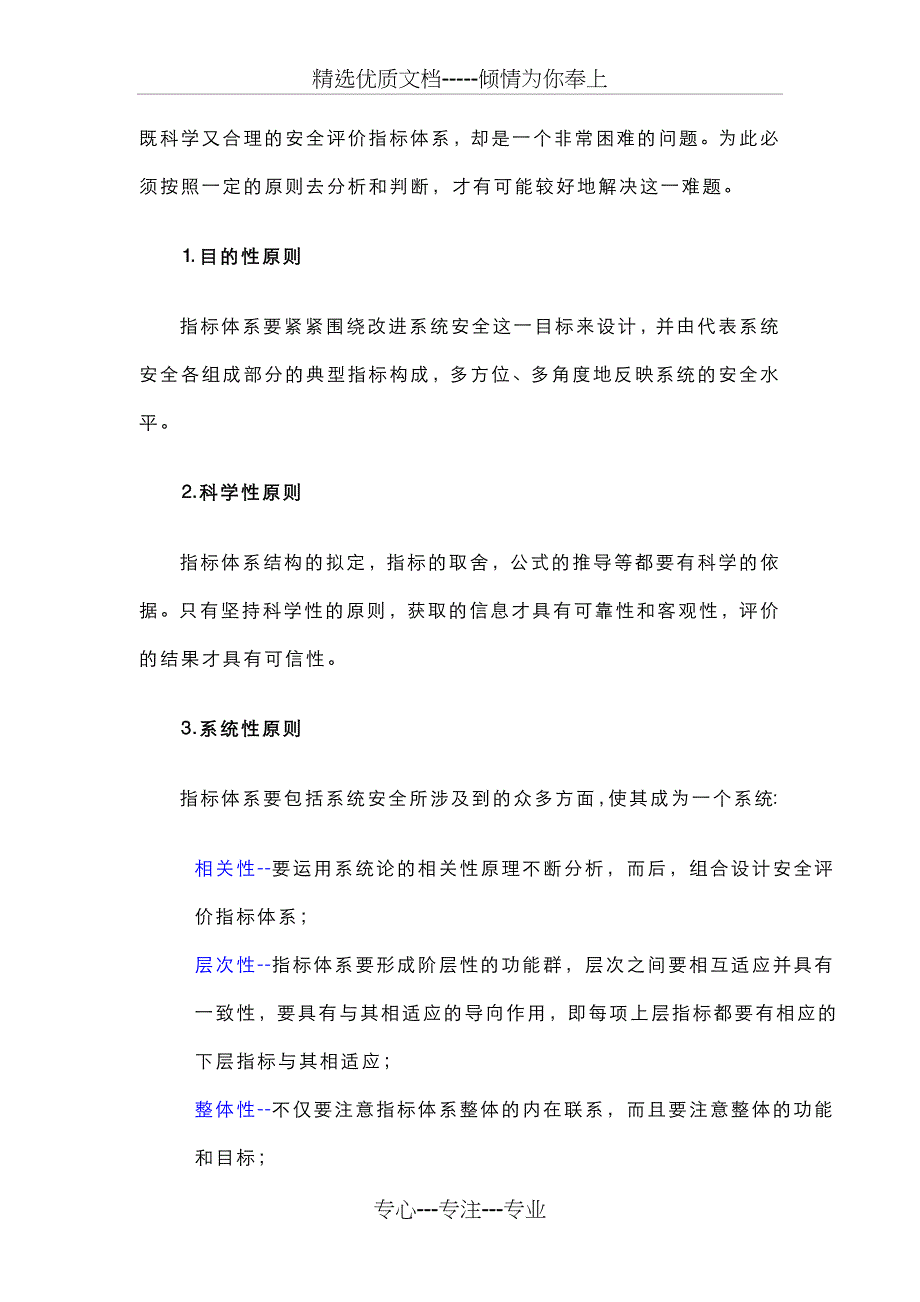 精选优质文档-----倾情为你奉上

既科学又合理的安全评价指标体系，却是一个非常困难的问题。为此必须按照一定的原则去分析和判断，才有可能较好地解决这一难题。

1.目的性原则

指标体系要紧紧围绕改进系统安全这一目标来设计，并由代表系统安全各组成部分的典型指标构成，多方位、多角度地反映系统的安全水平。

2.科学性原则

指标体系结构的拟定，指标的取舍，公式的推导等都要有科学的依据。只有坚持科学性的原则，获取的信息才具有可靠性和客观性，评价的结果才具有可信性。

3.系统性原则

指标体系要包括系统安全所涉及到的众多方面，使其成为一个系统:

相关性--要运用系统论的相关性原理不断分析，而后，组合设计安全评价指标体系；

层次性--指标体系要形成阶层性的功能群，层次之间要相互适应并具有一致性，要具有与其相适应的导向作用，即每项上层指标都要有相应的下层指标与其相适应；

整体性--不仅要注意指标体系整体的内在联系，而且要注意整体的功能和目标；

专心---专注---专业